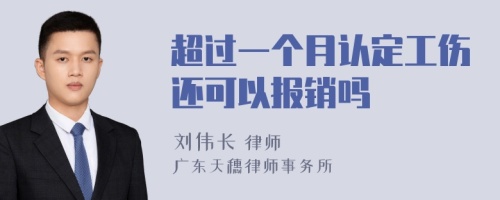 超过一个月认定工伤还可以报销吗

刘伟长 律师
广东天穗律师事务所